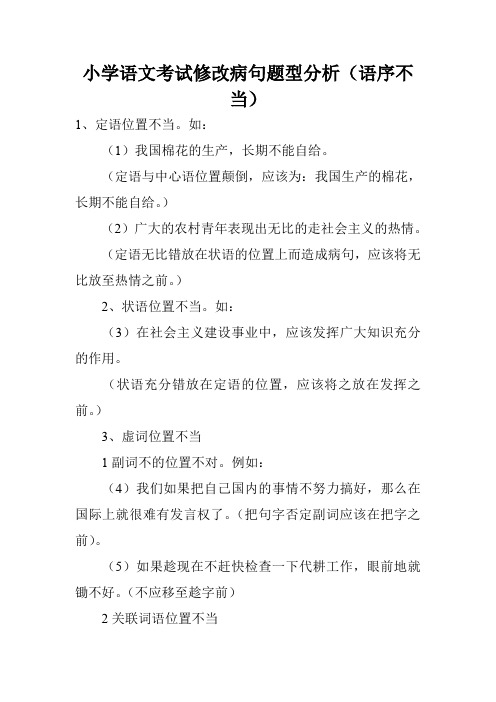 小学语文考试修改病句题型分析（语序不当）

1、定语位置不当。如：

（1）我国棉花的生产，长期不能自给。

（定语与中心语位置颠倒，应该为：我国生产的棉花，长期不能自给。）

（2）广大的农村青年表现出无比的走社会主义的热情。

（定语无比错放在状语的位置上而造成病句，应该将无比放至热情之前。）

2、状语位置不当。如：

（3）在社会主义建设事业中，应该发挥广大知识充分的作用。

（状语充分错放在定语的位置，应该将之放在发挥之前。）

3、虚词位置不当

1 副词不的位置不对。例如：

（4）我们如果把自己国内的事情不努力搞好，那么在国际上就很难有发言权了。（把句字否定副词应该在把字之前）。

（5）如果趁现在不赶快检查一下代耕工作，眼前地就锄不好。（不应移至趁字前）

2 关联词语位置不当